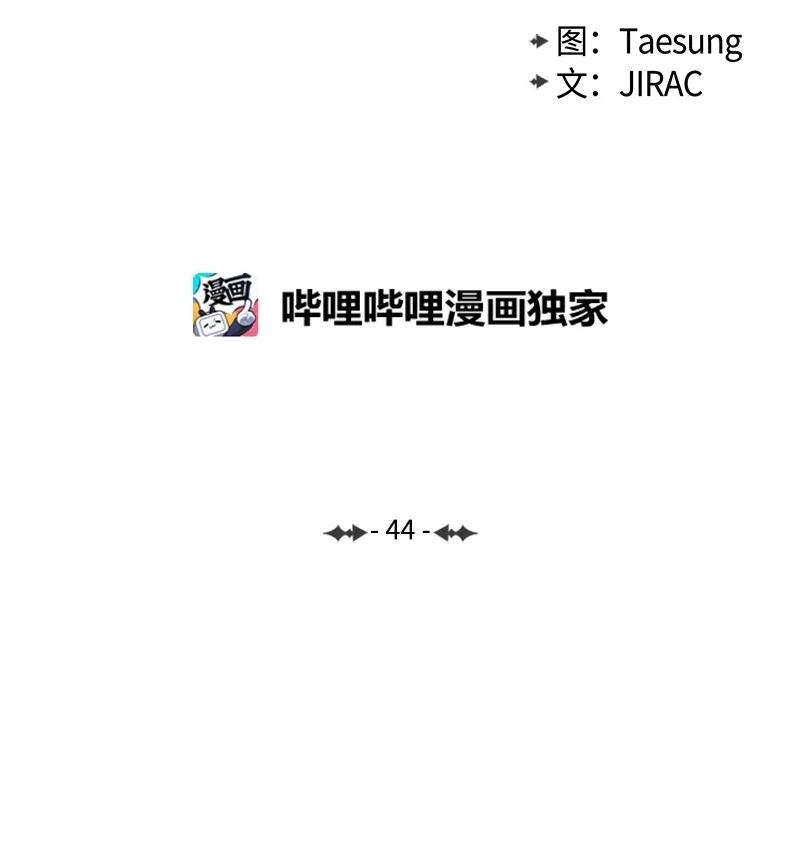 图：Taesung
文：JIRAC

漫画

哔哩哔哩漫画独家

- 44 -